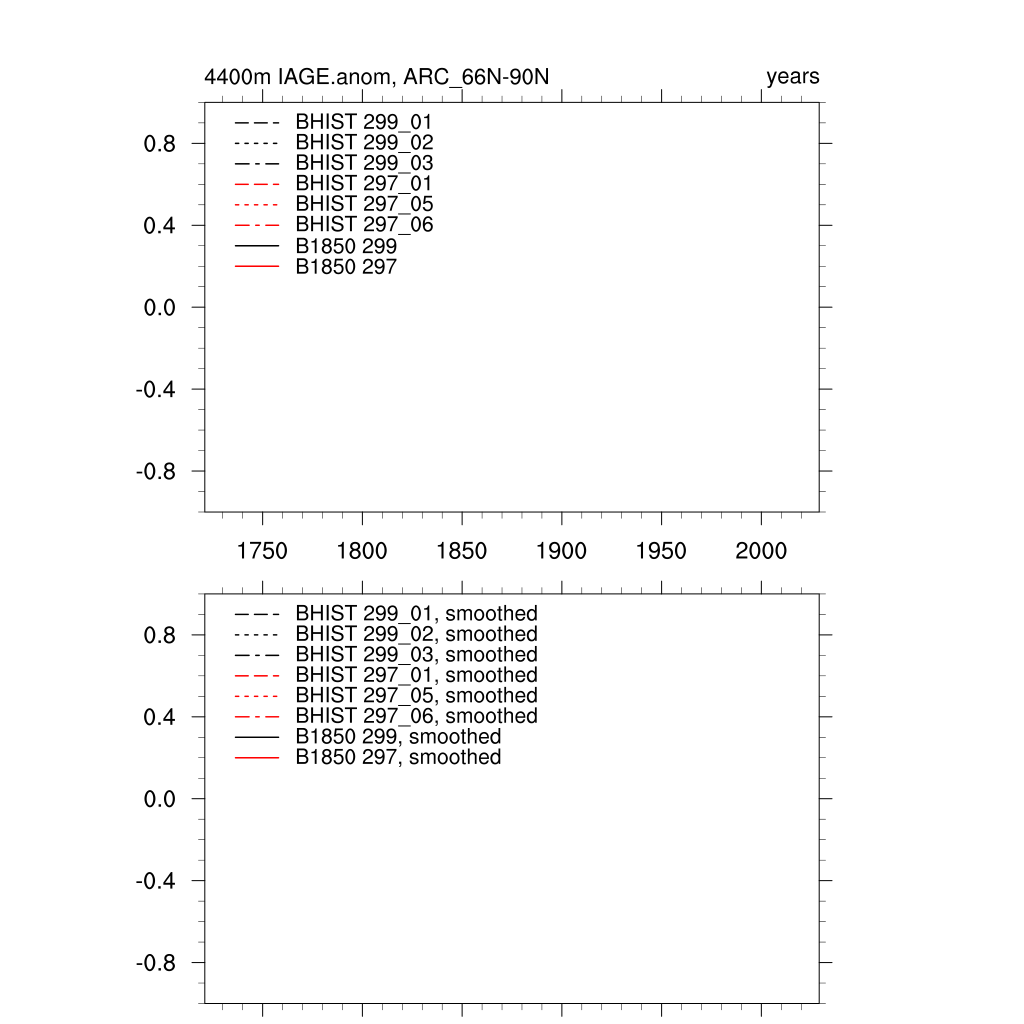 4400m IAGE.anom, ARC_66N-90N

years

BHIST 299_01
BHIST 299_02
BHIST 299_03
BHIST 297_01
BHIST 297_05
BHIST 297_06
B1850 299
B1850 297

0.8
0.4
0.0
-0.4
-0.8

1750 1800 1850 1900 1950 2000

BHIST 299_01, smoothed
BHIST 299_02, smoothed
BHIST 299_03, smoothed
BHIST 297_01, smoothed
BHIST 297_05, smoothed
BHIST 297_06, smoothed
B1850 299, smoothed
B1850 297, smoothed

0.8
0.4
0.0
-0.4
-0.8